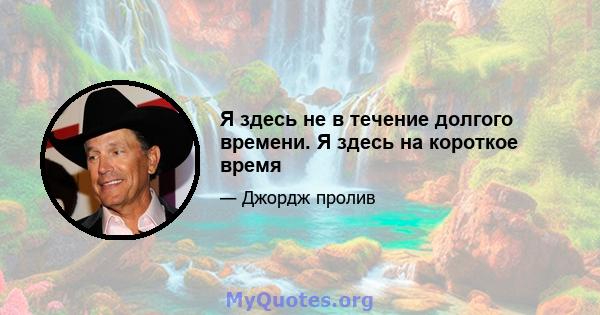 Я здесь не в течение долгого времени. Я здесь на короткое время

— Джордж пролив

MyQuotes.org